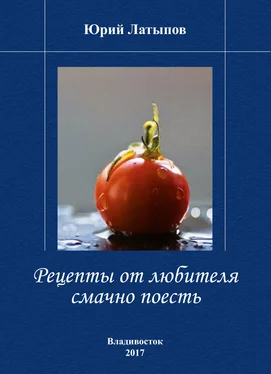 Юрий Латыпов

Рецепты от любителя смачно поесть

Владивосток
2017